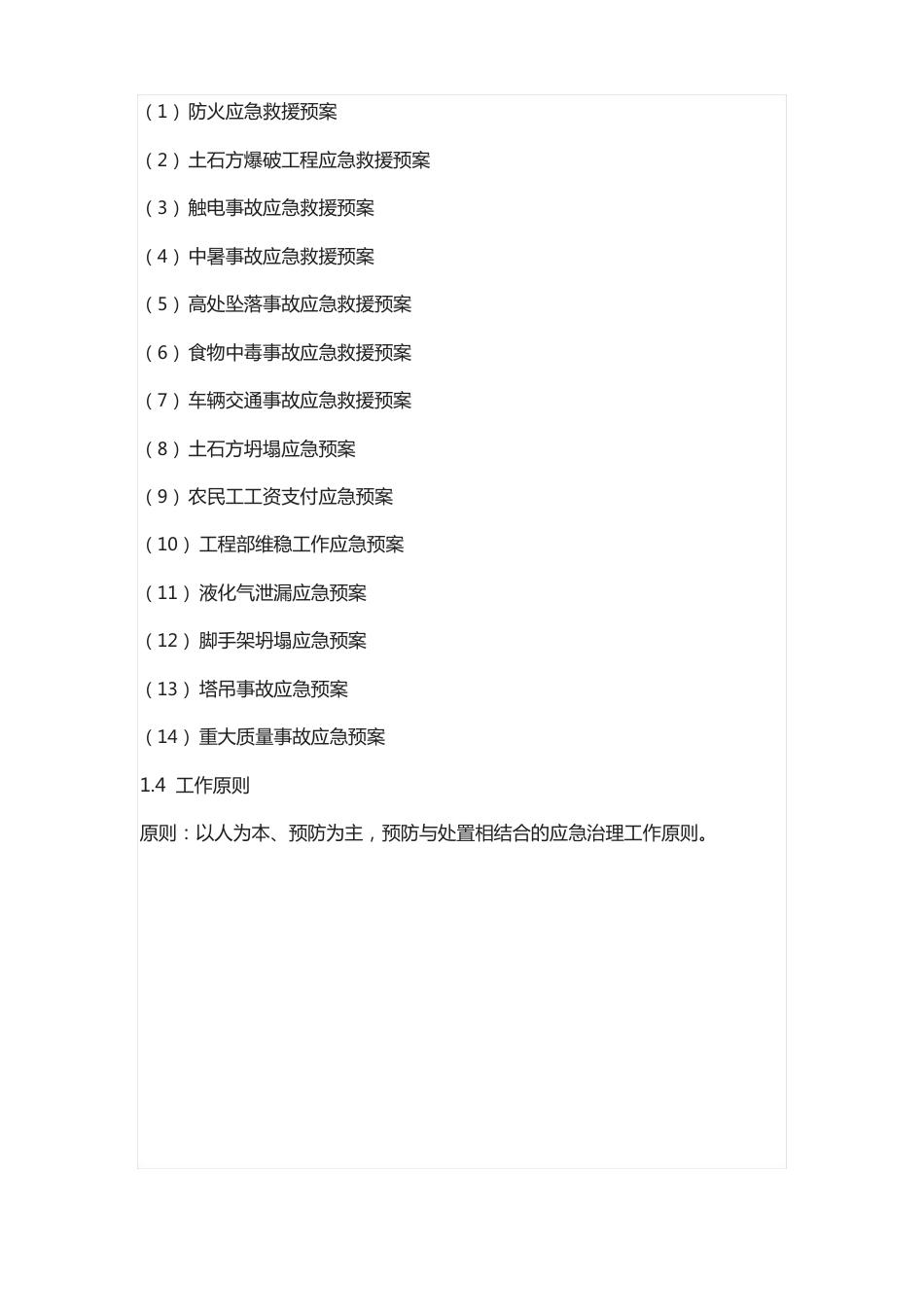 （1）防火应急救援预案

（2）土石方爆破工程应急救援预案

（3）触电事故应急救援预案

（4）中暑事故应急救援预案

（5）高处坠落事故应急救援预案

（6）食物中毒事故应急救援预案

（7）车辆交通事故应急救援预案

（8）土石方坍塌应急预案

（9）农民工工资支付应急预案

（10）工程部维稳工作应急预案

（11）液化气泄漏应急预案

（12）脚手架坍塌应急预案

（13）塔吊事故应急预案

（14）重大质量事故应急预案

1.4 工作原则

原则：以人为本、预防为主，预防与处置相结合的应急治理工作原则。